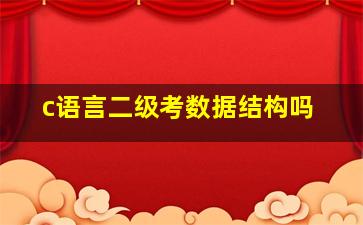 c语言二级考数据结构吗